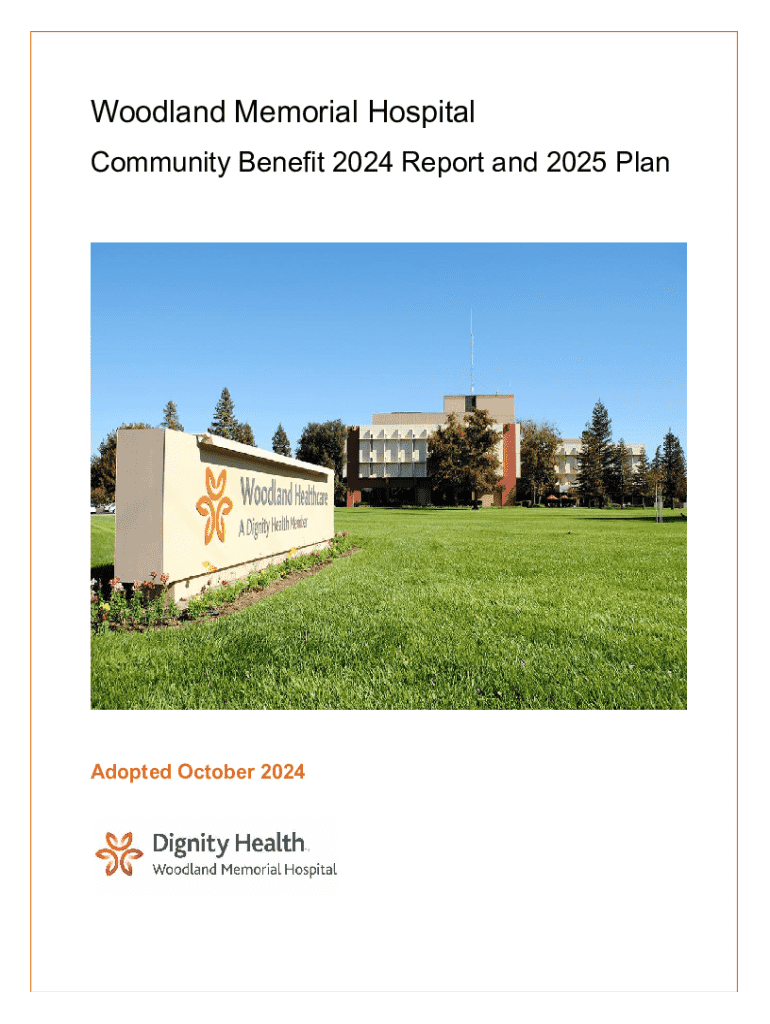 Woodland Memorial Hospital

Community Benefit 2024 Report and 2025 Plan

Woodland Healthcare
A Dignity Health Member

Adopted October 2024

Dignity Health.
Woodland Memorial Hospital